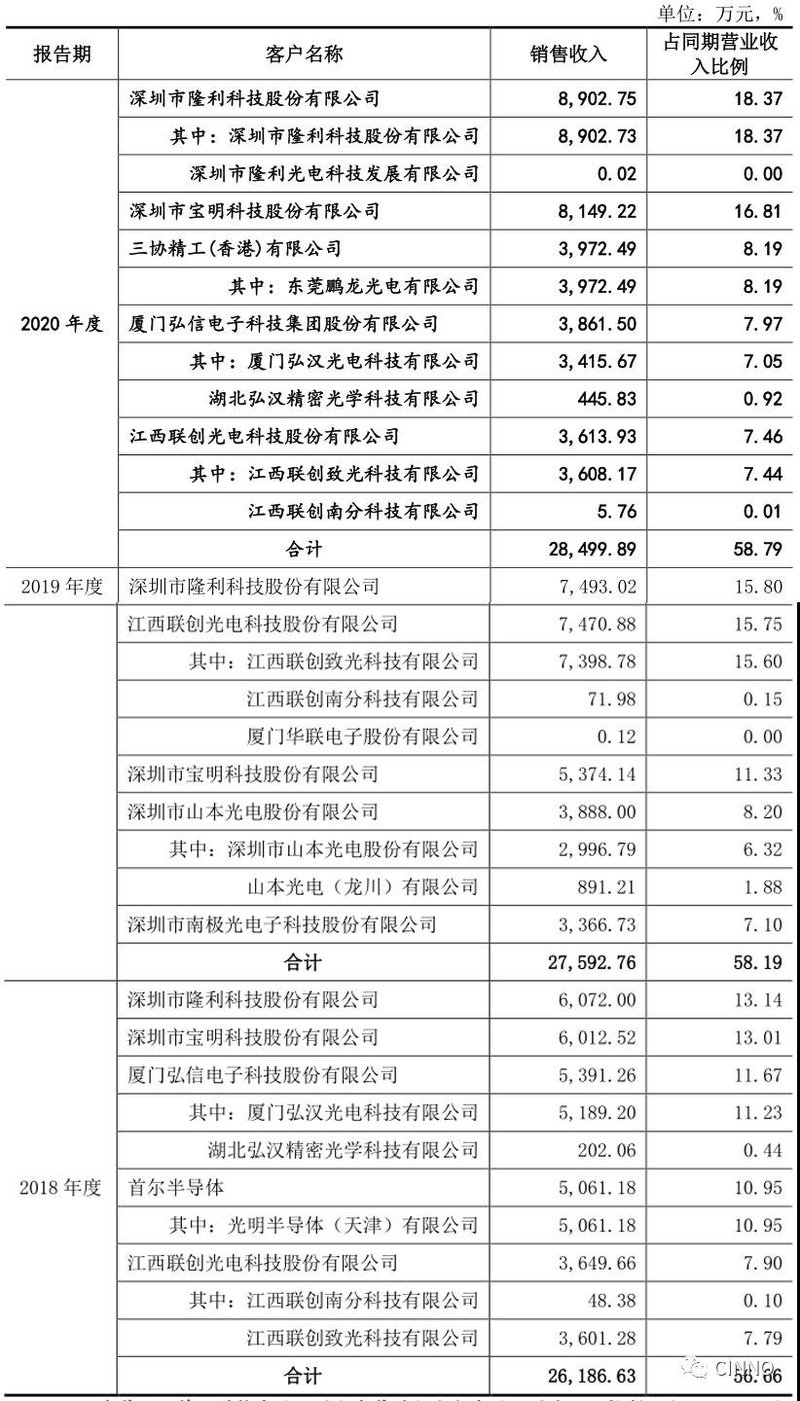 单位：万元，%

| 报告期 | 客户名称 | 销售收入 | 占同期营业收入比例 |
|---|---|---|---|
| 2020 年度 | 深圳市隆利科技股份有限公司 | 8,902.75 | 18.37 |
| | 其中：深圳市隆利科技股份有限公司 | 8,902.73 | 18.37 |
| | 深圳市隆利光电科技发展有限公司 | 0.02 | 0.00 |
| | 深圳市宝明科技股份有限公司 | 8,149.22 | 16.81 |
| | 三协精工(香港)有限公司 | 3,972.49 | 8.19 |
| | 其中：东莞鹏龙光电有限公司 | 3,972.49 | 8.19 |
| | 厦门弘信电子科技集团股份有限公司 | 3,861.50 | 7.97 |
| | 其中：厦门弘汉光电科技有限公司 | 3,415.67 | 7.05 |
| | 湖北弘汉精密光学科技有限公司 | 445.83 | 0.92 |
| | 江西联创光电科技股份有限公司 | 3,613.93 | 7.46 |
| | 其中：江西联创致光科技有限公司 | 3,608.17 | 7.44 |
| | 江西联创南分科技有限公司 | 5.76 | 0.01 |
| | 合计 | 28,499.89 | 58.79 |
| 2019 年度 | 深圳市隆利科技股份有限公司 | 7,493.02 | 15.80 |
| | 江西联创光电科技股份有限公司 | 7,470.88 | 15.75 |
| | 其中：江西联创致光科技有限公司 | 7,398.78 | 15.60 |
| | 江西联创南分科技有限公司 | 71.98 | 0.15 |
| | 厦门华联电子股份有限公司 | 0.12 | 0.00 |
| | 深圳市宝明科技股份有限公司 | 5,374.14 | 11.33 |
| | 深圳市山本光电股份有限公司 | 3,888.00 | 8.20 |
| | 其中：深圳市山本光电股份有限公司 | 2,996.79 | 6.32 |
| | 山本光电（龙川）有限公司 | 891.21 | 1.88 |
| | 深圳市南极光电子科技股份有限公司 | 3,366.73 | 7.10 |
| | 合计 | 27,592.76 | 58.19 |
| 2018 年度 | 深圳市隆利科技股份有限公司 | 6,072.00 | 13.14 |
| | 深圳市宝明科技股份有限公司 | 6,012.52 | 13.01 |
| | 厦门弘信电子科技股份有限公司 | 5,391.26 | 11.67 |
| | 其中：厦门弘汉光电科技有限公司 | 5,189.20 | 11.23 |
| | 湖北弘汉精密光学科技有限公司 | 202.06 | 0.44 |
| | 首尔半导体 | 5,061.18 | 10.95 |
| | 其中：光明半导体（天津）有限公司 | 5,061.18 | 10.95 |
| | 江西联创光电科技股份有限公司 | 3,649.66 | 7.90 |
| | 其中：江西联创南分科技有限公司 | 48.38 | 0.10 |
| | 江西联创致光科技有限公司 | 3,601.28 | 7.79 |
| | 合计 | 26,186.63 | 56.66 |

CINNO